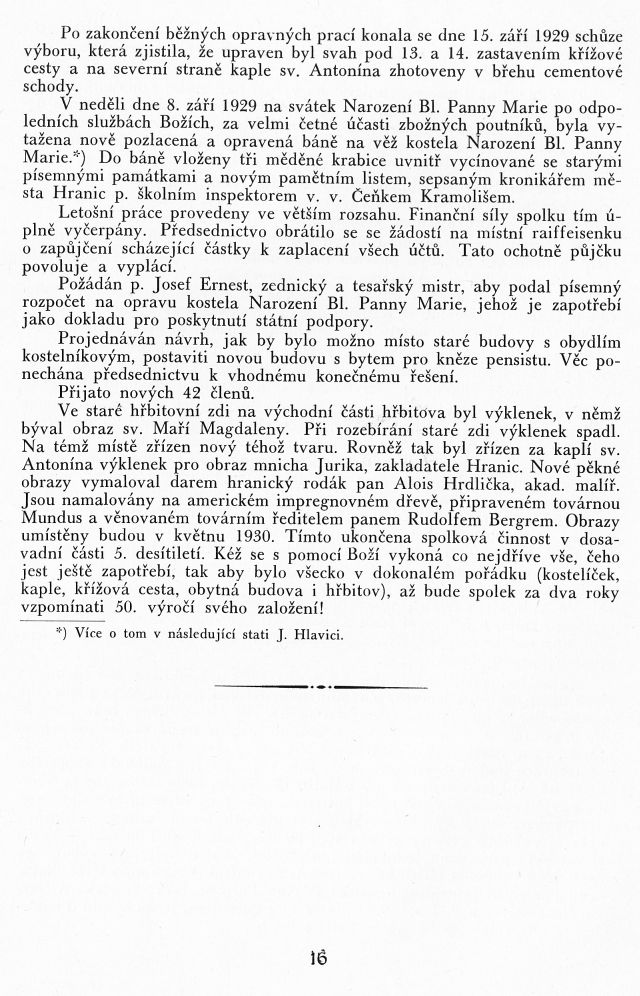 Po zakončení běžných opravných prací konala se dne 15. září 1929 schůze výboru, která zjistila, že upraven byl svah pod 13. a 14. zastavením křížové cesty a na severní straně kaple sv. Antonína zhotoveny v břehu cementové schody.

V neděli dne 8. září 1929 na svátek Narození Bl. Panny Marie po odpoledních službách Božích, za velmi četné účasti zbožných poutníků, byla vytažena nově pozlacená a opravená báně na věž kostela Narození Bl. Panny Marie.*) Do báně vloženy tři měděné krabice uvnitř vycínované se starými písemnými památkami a novým pamětním listem, sepsaným kronikářem města Hranic p. školním inspektorem v. v. Čeňkem Kramolišem.

Letošní práce provedeny ve větším rozsahu. Finanční síly spolku tím úplně vyčerpány. Předsednictvo obrátilo se se žádostí na místní raiffeisenku o zapůjčení scházející částky k zaplacení všech účtů. Tato ochotně půjčku povoluje a vyplácí.

Požádán p. Josef Ernest, zednický a tesařský mistr, aby podal písemný rozpočet na opravu kostela Narození Bl. Panny Marie, jehož je zapotřebí jako dokladu pro poskytnutí státní podpory.

Projednáván návrh, jak by bylo možno místo staré budovy s obydlím kostelníkovým, postaviti novou budovu s bytem pro kněze pensistu. Věc ponechána předsednictvu k vhodnému konečnému řešení.

Přijato nových 42 členů.

Ve staré hřbitovní zdi na východní části hřbitova byl výklenek, v němž býval obraz sv. Maří Magdaleny. Při rozebírání staré zdi výklenek spadl. Na témž místě zřízen nový téhož tvaru. Rovněž tak byl zřízen za kaplí sv. Antonína výklenek pro obraz mnicha Jurika, zakladatele Hranic. Nové pěkné obrazy vymaloval darem hranický rodák pan Alois Hrdlička, akad. malíř. Jsou namalovány na americkém impregnovném dřevě, připraveném továrnou Mundus a věnovaném továrním ředitelem panem Rudolfem Bergrem. Obrazy umístěny budou v květnu 1930. Tímto ukončena spolková činnost v dosavadní části 5. desítiletí. Kéž se s pomocí Boží vykoná co nejdříve vše, čeho jest ještě zapotřebí, tak aby bylo všecko v dokonalém pořádku (kostelíček, kaple, křížová cesta, obytná budova i hřbitov), až bude spolek za dva roky vzpomínati 50. výročí svého založení!

*) Více o tom v následující stati J. Hlavici.

16